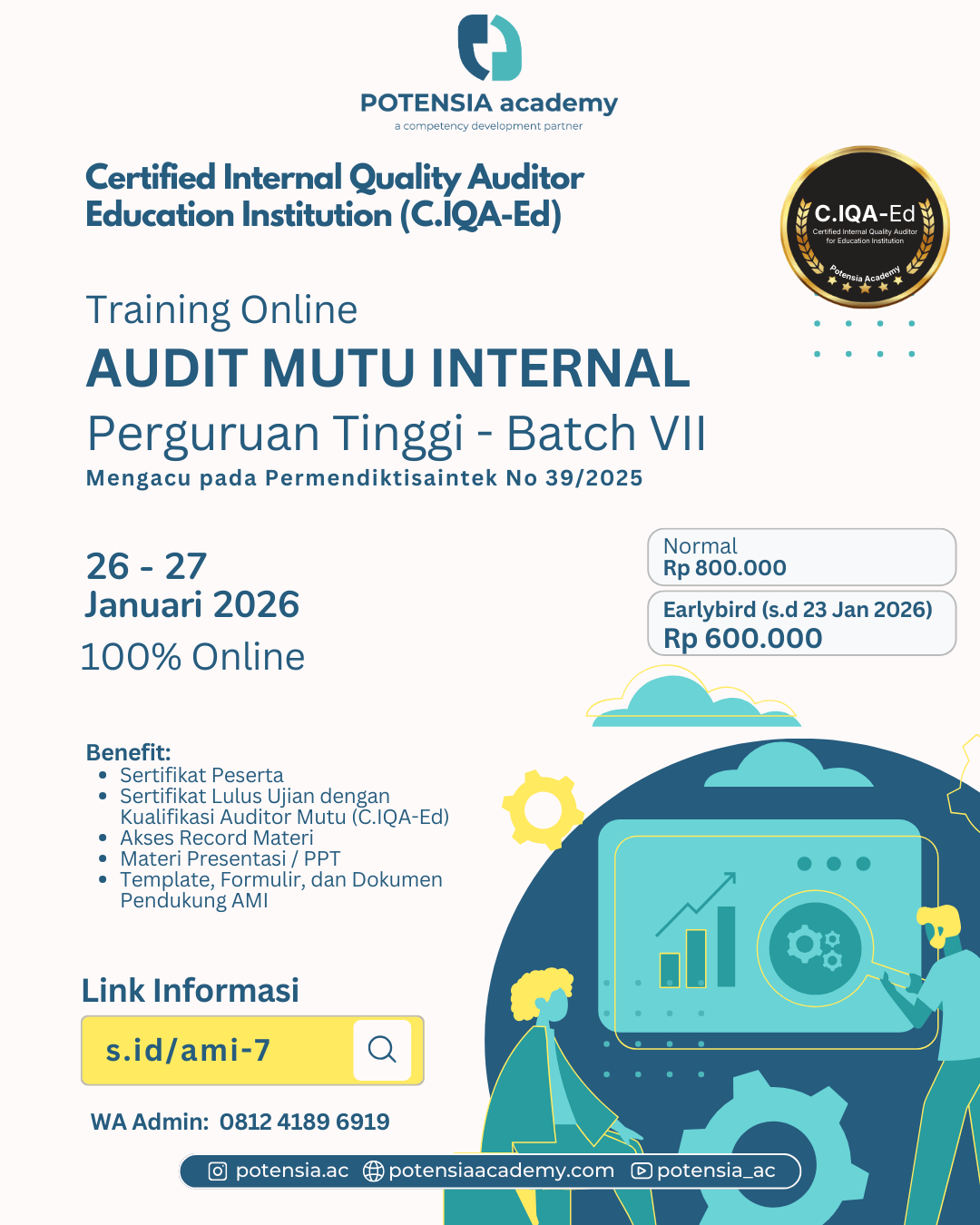 POTENSIA academy
a competency development partner

Certified Internal Quality Auditor
Education Institution (C.IQA-Ed)

C.IQA-Ed
Certified Internal Quality Auditor for Education Institution
Potensia Academy

Training Online
AUDIT MUTU INTERNAL
Perguruan Tinggi - Batch VII
Mengacu pada Permendiktisaintek No 39/2025

26 - 27
Januari 2026
100% Online

Normal
Rp 800.000

Earlybird (s.d 23 Jan 2026)
Rp 600.000

Benefit:
• Sertifikat Peserta
• Sertifikat Lulus Ujian dengan Kualifikasi Auditor Mutu (C.IQA-Ed)
• Akses Record Materi
• Materi Presentasi / PPT
• Template, Formulir, dan Dokumen Pendukung AMI

Link Informasi
s.id/ami-7

WA Admin: 0812 4189 6919

potensia.ac potensiaacademy.com potensia_ac